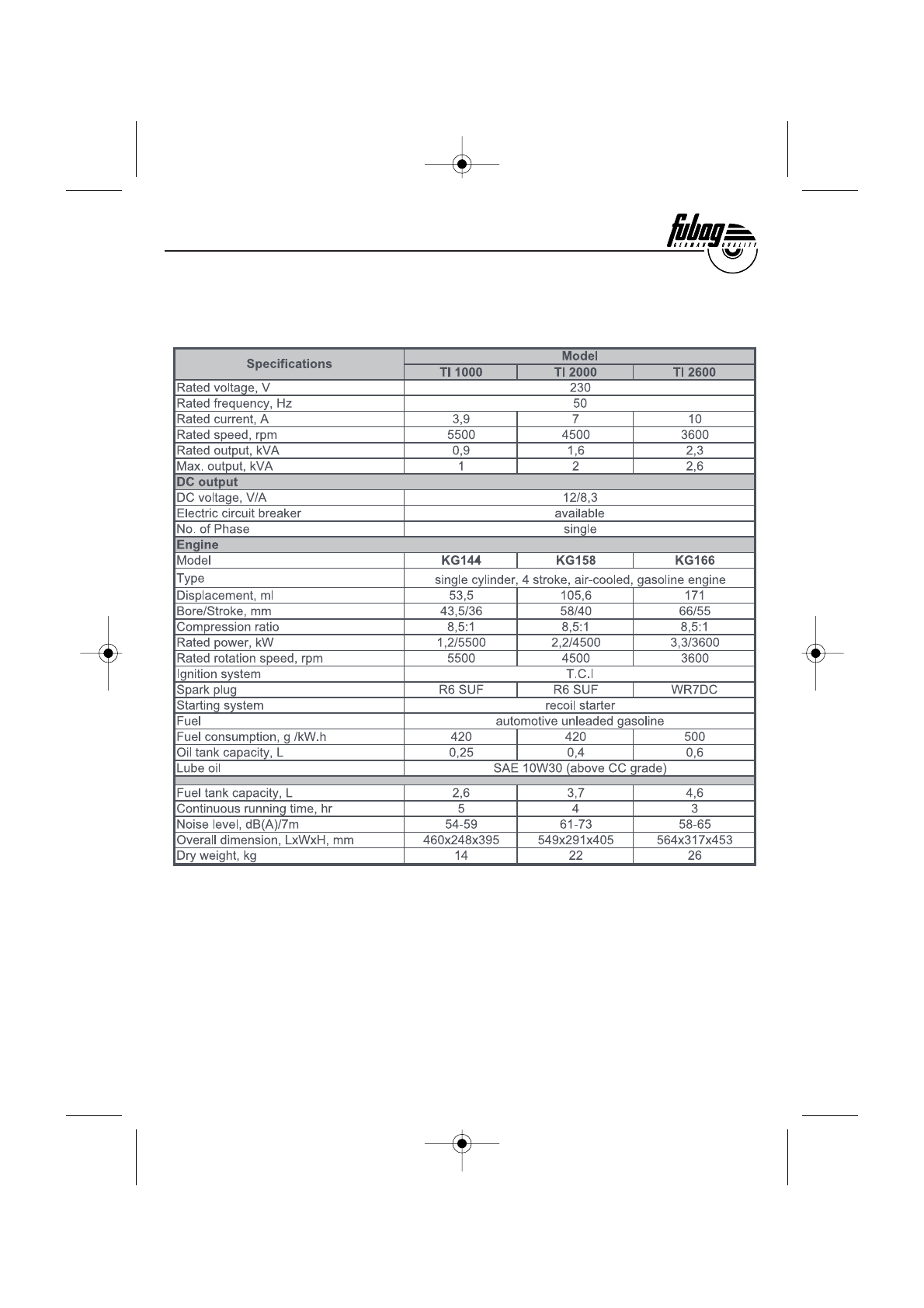 fubag GERMAN QUALITY

| Specifications | Model | | |
|---|---|---|---|
| | TI 1000 | TI 2000 | TI 2600 |
| Rated voltage, V | 230 | | |
| Rated frequency, Hz | 50 | | |
| Rated current, A | 3,9 | 7 | 10 |
| Rated speed, rpm | 5500 | 4500 | 3600 |
| Rated output, kVA | 0,9 | 1,6 | 2,3 |
| Max. output, kVA | 1 | 2 | 2,6 |
| DC output | | | |
| DC voltage, V/A | 12/8,3 | | |
| Electric circuit breaker | available | | |
| No. of Phase | single | | |
| Engine | | | |
| Model | KG144 | KG158 | KG166 |
| Type | single cylinder, 4 stroke, air-cooled, gasoline engine | | |
| Displacement, ml | 53,5 | 105,6 | 171 |
| Bore/Stroke, mm | 43,5/36 | 58/40 | 66/55 |
| Compression ratio | 8,5:1 | 8,5:1 | 8,5:1 |
| Rated power, kW | 1,2/5500 | 2,2/4500 | 3,3/3600 |
| Rated rotation speed, rpm | 5500 | 4500 | 3600 |
| Ignition system | T.C.I | | |
| Spark plug | R6 SUF | R6 SUF | WR7DC |
| Starting system | recoil starter | | |
| Fuel | automotive unleaded gasoline | | |
| Fuel consumption, g /kW.h | 420 | 420 | 500 |
| Oil tank capacity, L | 0,25 | 0,4 | 0,6 |
| Lube oil | SAE 10W30 (above CC grade) | | |
| | | | |
| Fuel tank capacity, L | 2,6 | 3,7 | 4,6 |
| Continuous running time, hr | 5 | 4 | 3 |
| Noise level, dB(A)/7m | 54-59 | 61-73 | 58-65 |
| Overall dimension, LxWxH, mm | 460x248x395 | 549x291x405 | 564x317x453 |
| Dry weight, kg | 14 | 22 | 26 |